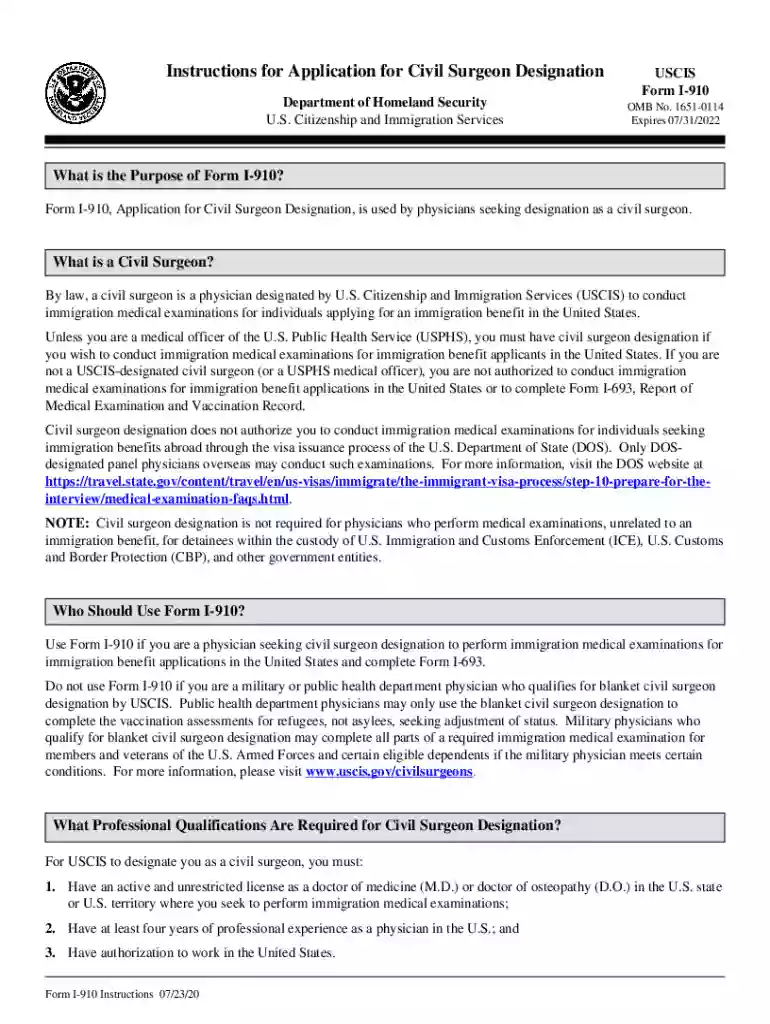 Instructions for Application for Civil Surgeon Designation

Department of Homeland Security
U.S. Citizenship and Immigration Services

USCIS
Form I-910
OMB No. 1651-0114
Expires 07/31/2022

What is the Purpose of Form I-910?

Form I-910, Application for Civil Surgeon Designation, is used by physicians seeking designation as a civil surgeon.

What is a Civil Surgeon?

By law, a civil surgeon is a physician designated by U.S. Citizenship and Immigration Services (USCIS) to conduct immigration medical examinations for individuals applying for an immigration benefit in the United States.

Unless you are a medical officer of the U.S. Public Health Service (USPHS), you must have civil surgeon designation if you wish to conduct immigration medical examinations for immigration benefit applicants in the United States. If you are not a USCIS-designated civil surgeon (or a USPHS medical officer), you are not authorized to conduct immigration medical examinations for immigration benefit applications in the United States or to complete Form I-693, Report of Medical Examination and Vaccination Record.

Civil surgeon designation does not authorize you to conduct immigration medical examinations for individuals seeking immigration benefits abroad through the visa issuance process of the U.S. Department of State (DOS). Only DOS-designated panel physicians overseas may conduct such examinations. For more information, visit the DOS website at https://travel.state.gov/content/travel/en/us-visas/immigrate/the-immigrant-visa-process/step-10-prepare-for-the-interview/medical-examination-faqs.html.

NOTE: Civil surgeon designation is not required for physicians who perform medical examinations, unrelated to an immigration benefit, for detainees within the custody of U.S. Immigration and Customs Enforcement (ICE), U.S. Customs and Border Protection (CBP), and other government entities.

Who Should Use Form I-910?

Use Form I-910 if you are a physician seeking civil surgeon designation to perform immigration medical examinations for immigration benefit applications in the United States and complete Form I-693.

Do not use Form I-910 if you are a military or public health department physician who qualifies for blanket civil surgeon designation by USCIS. Public health department physicians may only use the blanket civil surgeon designation to complete the vaccination assessments for refugees, not asylees, seeking adjustment of status. Military physicians who qualify for blanket civil surgeon designation may complete all parts of a required immigration medical examination for members and veterans of the U.S. Armed Forces and certain eligible dependents if the military physician meets certain conditions. For more information, please visit www.uscis.gov/civilsurgeons.

What Professional Qualifications Are Required for Civil Surgeon Designation?

For USCIS to designate you as a civil surgeon, you must:

1. Have an active and unrestricted license as a doctor of medicine (M.D.) or doctor of osteopathy (D.O.) in the U.S. state or U.S. territory where you seek to perform immigration medical examinations;

2. Have at least four years of professional experience as a physician in the U.S.; and

3. Have authorization to work in the United States.

Form I-910 Instructions 07/23/20